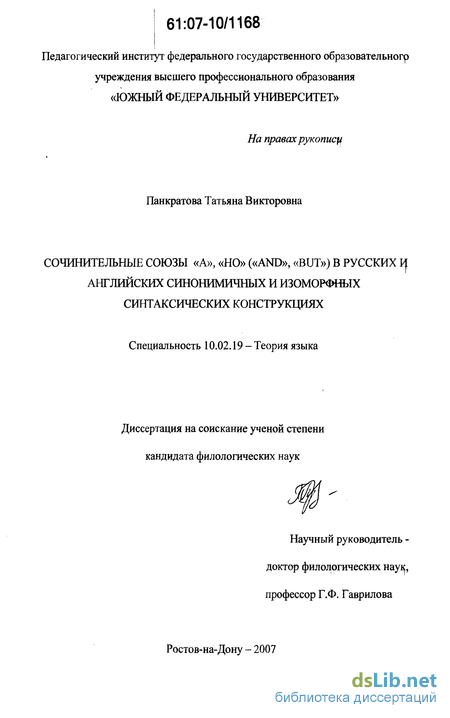 61:07-10/1168

Педагогический институт федерального государственного образовательного учреждения высшего профессионального образования
«ЮЖНЫЙ ФЕДЕРАЛЬНЫЙ УНИВЕРСИТЕТ»

На правах рукописи

Панкратова Татьяна Викторовна

СОЧИНИТЕЛЬНЫЕ СОЮЗЫ «А», «НО» («AND», «BUT») В РУССКИХ И АНГЛИЙСКИХ СИНОНИМИЧНЫХ И ИЗОМОРФНЫХ СИНТАКСИЧЕСКИХ КОНСТРУКЦИЯХ

Специальность 10.02.19 – Теория языка

Диссертация на соискание ученой степени
кандидата филологических наук

Научный руководитель -
доктор филологических наук,
профессор Г.Ф. Гаврилова

Ростов-на-Дону – 2007

dsLib.net
библиотека диссертаций